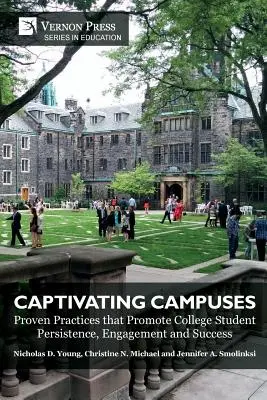 VERNON PRESS
SERIES IN EDUCATION

CAPTIVATING CAMPUSES
Proven Practices that Promote College Student Persistence, Engagement and Success

Nicholas D. Young, Christine N. Michael and Jennifer A. Smolinksi